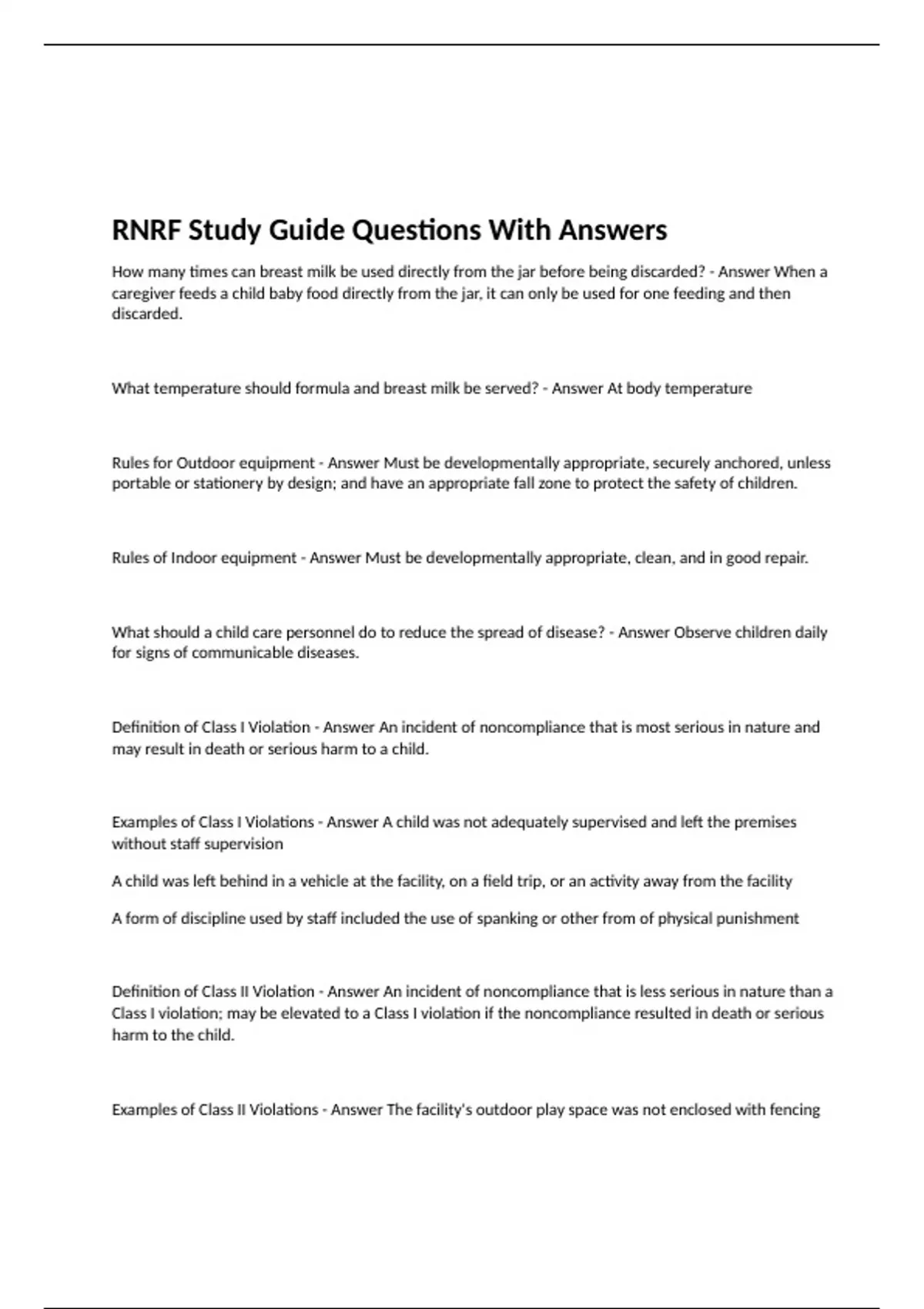 RNRF Study Guide Questions With Answers

How many times can breast milk be used directly from the jar before being discarded? - Answer When a caregiver feeds a child baby food directly from the jar, it can only be used for one feeding and then discarded.

What temperature should formula and breast milk be served? - Answer At body temperature

Rules for Outdoor equipment - Answer Must be developmentally appropriate, securely anchored, unless portable or stationery by design; and have an appropriate fall zone to protect the safety of children.

Rules of Indoor equipment - Answer Must be developmentally appropriate, clean, and in good repair.

What should a child care personnel do to reduce the spread of disease? - Answer Observe children daily for signs of communicable diseases.

Definition of Class I Violation - Answer An incident of noncompliance that is most serious in nature and may result in death or serious harm to a child.

Examples of Class I Violations - Answer A child was not adequately supervised and left the premises without staff supervision

A child was left behind in a vehicle at the facility, on a field trip, or an activity away from the facility

A form of discipline used by staff included the use of spanking or other from of physical punishment

Definition of Class II Violation - Answer An incident of noncompliance that is less serious in nature than a Class I violation; may be elevated to a Class I violation if the noncompliance resulted in death or serious harm to the child.

Examples of Class II Violations - Answer The facility's outdoor play space was not enclosed with fencing